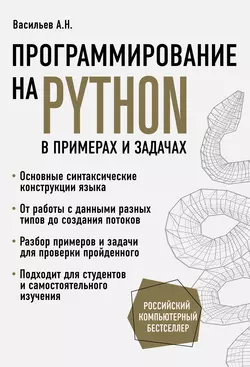 Васильев А.Н.

ПРОГРАММИРОВАНИЕ НА PYTHON

В ПРИМЕРАХ И ЗАДАЧАХ

• Основные синтаксические конструкции языка

• От работы с данными разных типов до создания потоков

• Разбор примеров и задачи для проверки пройденного

• Подходит для студентов и самостоятельного изучения

РОССИЙСКИЙ КОМПЬЮТЕРНЫЙ БЕСТСЕЛЛЕР